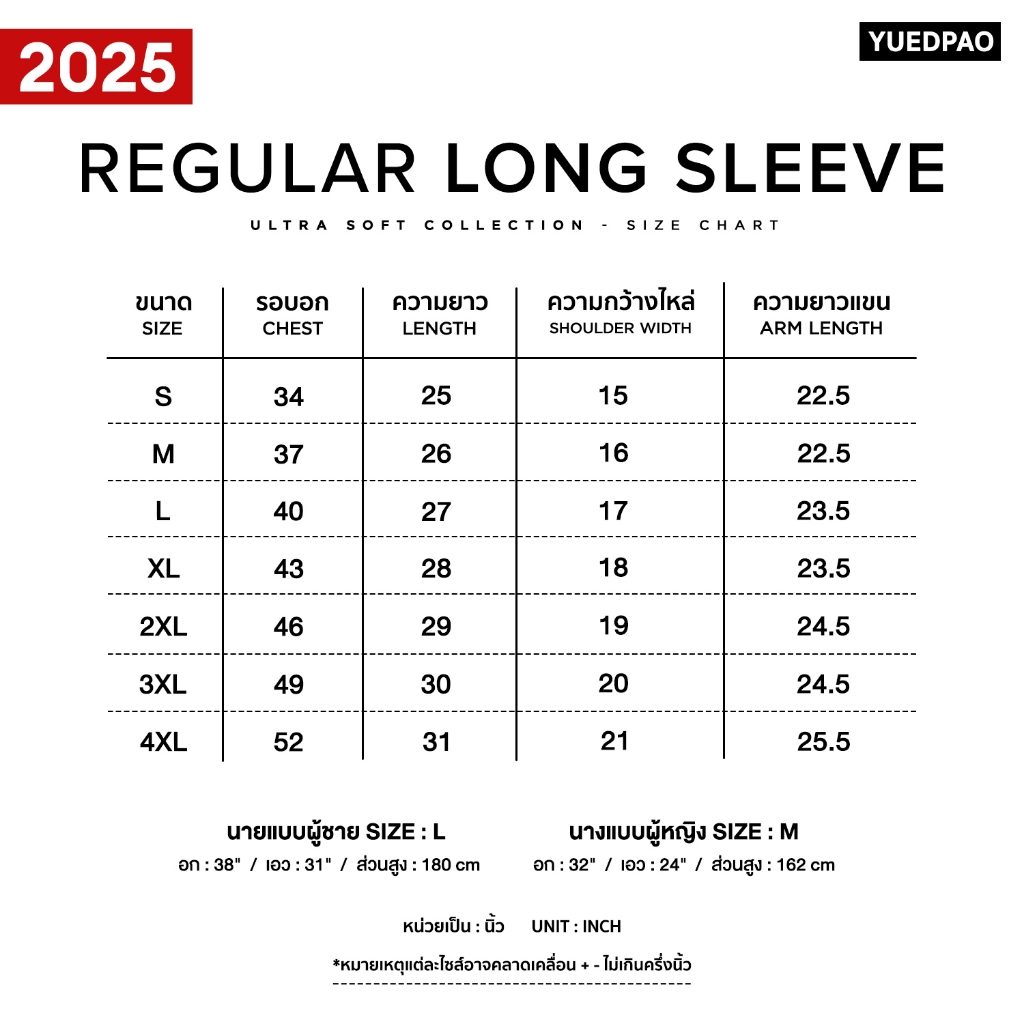 2025

YUEDPAO

REGULAR LONG SLEEVE

ULTRA SOFT COLLECTION - SIZE CHART

| ขนาด SIZE | รอบอก CHEST | ความยาว LENGTH | ความกว้างไหล่ SHOULDER WIDTH | ความยาวแขน ARM LENGTH |
|---|---|---|---|---|
| S | 34 | 25 | 15 | 22.5 |
| M | 37 | 26 | 16 | 22.5 |
| L | 40 | 27 | 17 | 23.5 |
| XL | 43 | 28 | 18 | 23.5 |
| 2XL | 46 | 29 | 19 | 24.5 |
| 3XL | 49 | 30 | 20 | 24.5 |
| 4XL | 52 | 31 | 21 | 25.5 |

นายแบบผู้ชาย SIZE : L
อก : 38" / เอว : 31" / ส่วนสูง : 180 cm

นางแบบผู้หญิง SIZE : M
อก : 32" / เอว : 24" / ส่วนสูง : 162 cm

หน่วยเป็น : นิ้ว UNIT : INCH

*หมายเหตุแต่ละไซส์อาจคลาดเคลื่อน + - ไม่เกินครึ่งนิ้ว